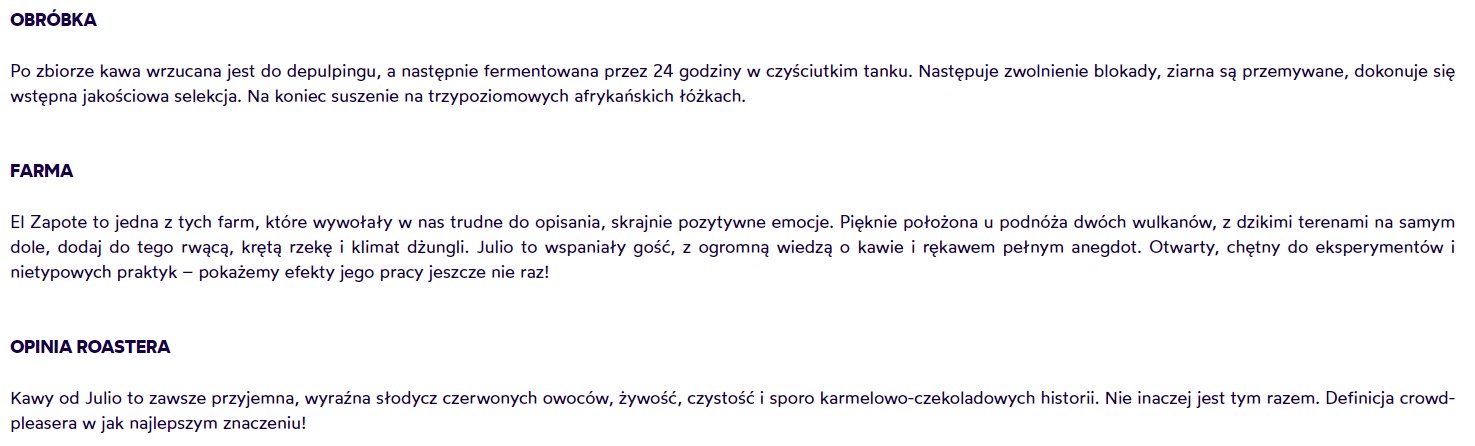 OBRÓBKA

Po zbiorze kawa wrzucana jest do depulpingu, a następnie fermentowana przez 24 godziny w czyściutkim tanku. Następuje zwolnienie blokady, ziarna są przemywane, dokonuje się wstępna jakościowa selekcja. Na koniec suszenie na trzypoziomowych afrykańskich łóżkach.

FARMA

El Zapote to jedna z tych farm, które wywołały w nas trudne do opisania, skrajnie pozytywne emocje. Pięknie położona u podnóża dwóch wulkanów, z dzikimi terenami na samym dole, dodaj do tego rwącą, krętą rzekę i klimat dżungli. Julio to wspaniały gość, z ogromną wiedzą o kawie i rękawem pełnym anegdot. Otwarty, chętny do eksperymentów i nietypowych praktyk – pokażemy efekty jego pracy jeszcze nie raz!

OPINIA ROASTERA

Kawy od Julio to zawsze przyjemna, wyraźna słodycz czerwonych owoców, żywość, czystość i sporo karmelowo-czekoladowych historii. Nie inaczej jest tym razem. Definicja crowd-pleasera w jak najlepszym znaczeniu!